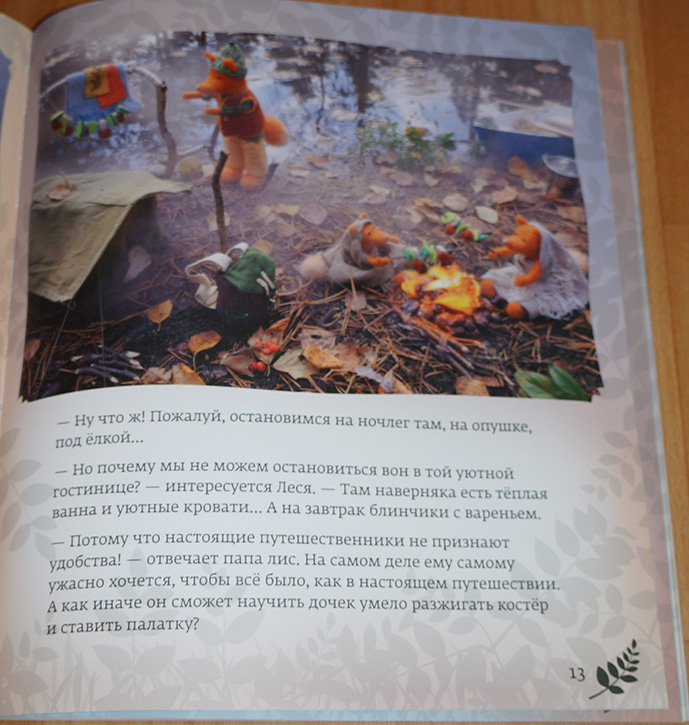 — Ну что ж! Пожалуй, остановимся на ночлег там, на опушке, под ёлкой...

— Но почему мы не можем остановиться вон в той уютной гостинице? — интересуется Леся. — Там наверняка есть тёплая ванна и уютные кровати... А на завтрак блинчики с вареньем.

— Потому что настоящие путешественники не признают удобства! — отвечает папа лис. На самом деле ему самому ужасно хочется, чтобы всё было, как в настоящем путешествии. А как иначе он сможет научить дочек умело разжигать костёр и ставить палатку?

13